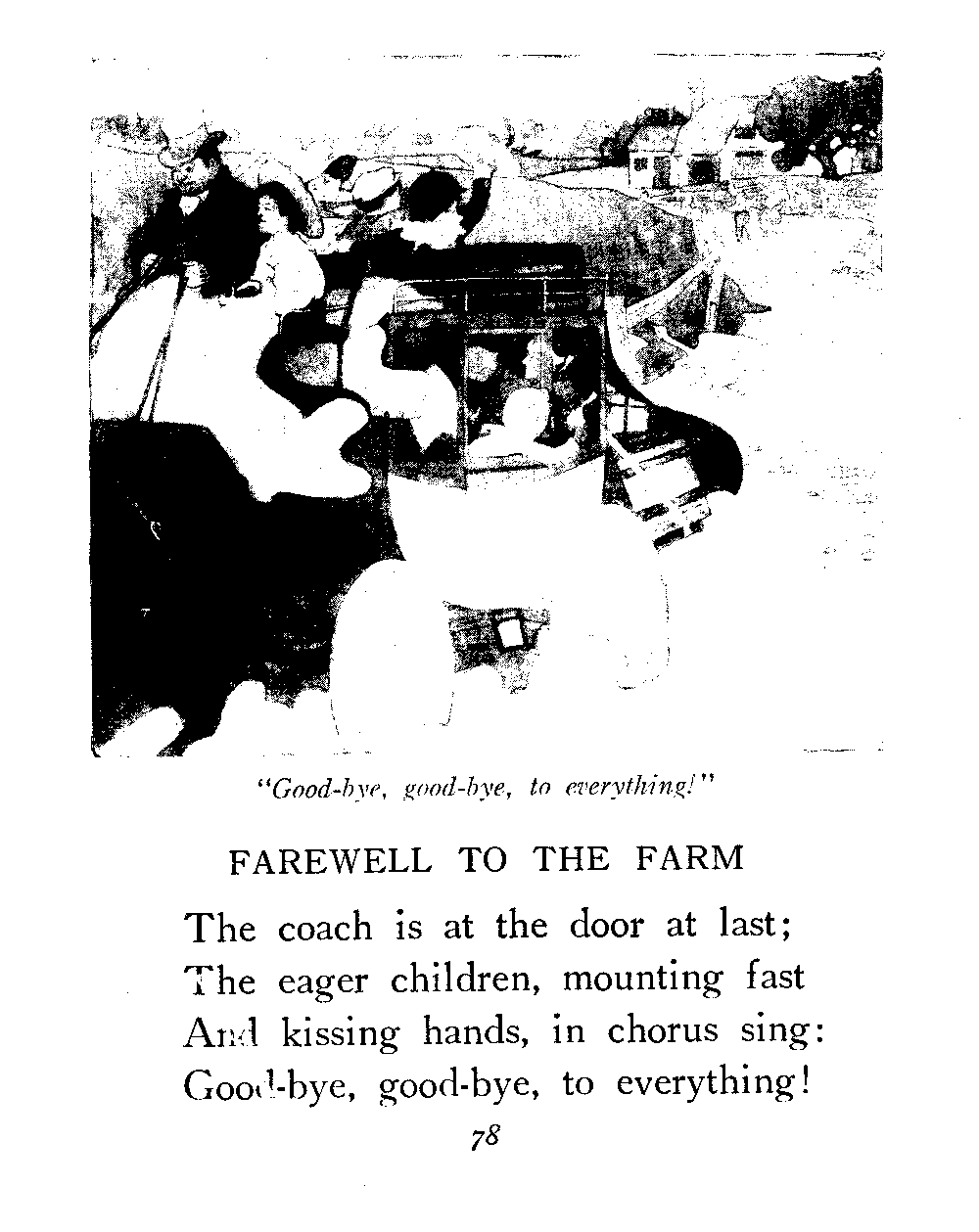 "Good-bye, good-bye, to everything!"

FAREWELL TO THE FARM

The coach is at the door at last;
The eager children, mounting fast
And kissing hands, in chorus sing:
Good-bye, good-bye, to everything!

78